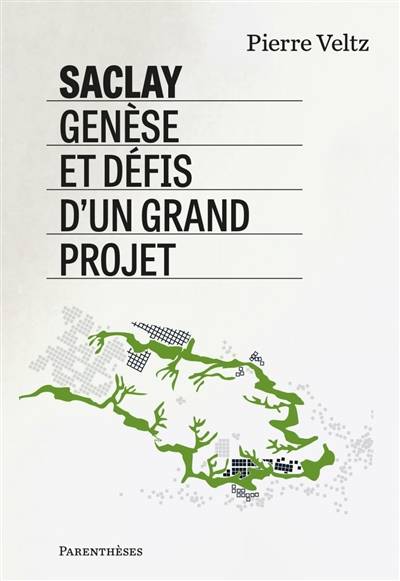 Pierre Veltz

SACLAY
GENÈSE
ET DÉFIS
D'UN GRAND
PROJET

PARENTHÈSES